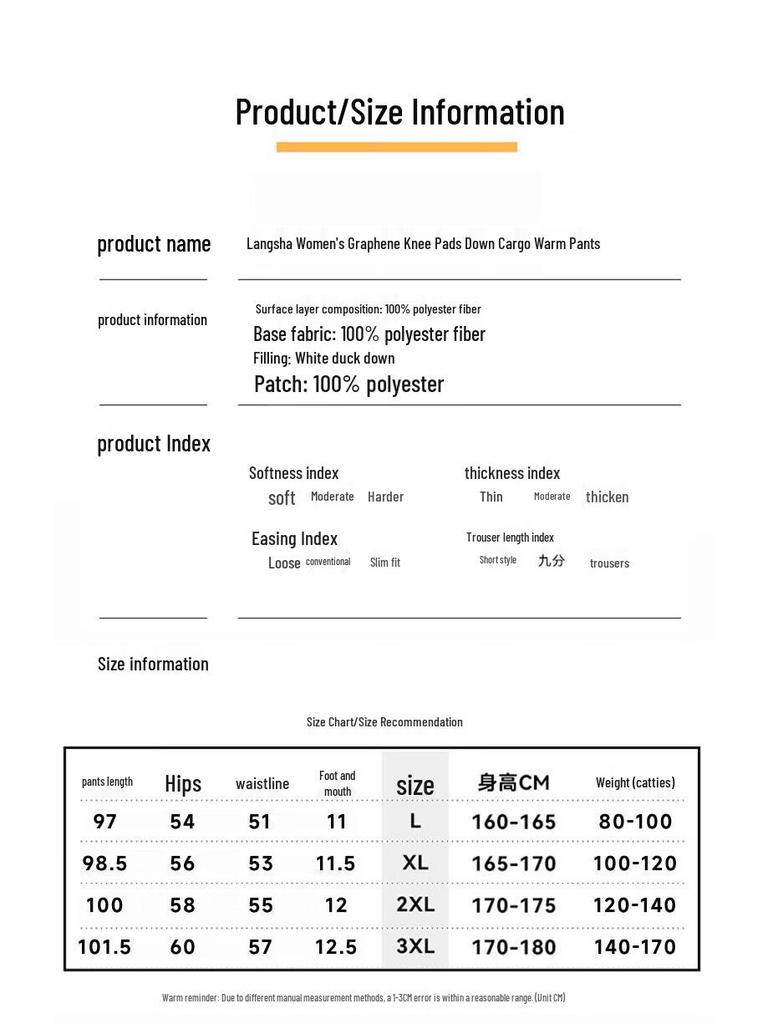 Product/Size Information

product name

Langsha Women's Graphene Knee Pads Down Cargo Warm Pants

product information

Surface layer composition: 100% polyester fiber
Base fabric: 100% polyester fiber
Filling: White duck down
Patch: 100% polyester

product Index

Softness index
soft Moderate Harder

thickness index
Thin Moderate thicken

Easing Index
Loose conventional Slim fit

Trouser length index
Short style 九分 trousers

Size information

Size Chart/Size Recommendation

| pants length | Hips | waistline | Foot and mouth | size | 身高CM | Weight (catties) |
|---|---|---|---|---|---|---|
| 97 | 54 | 51 | 11 | L | 160-165 | 80-100 |
| 98.5 | 56 | 53 | 11.5 | XL | 165-170 | 100-120 |
| 100 | 58 | 55 | 12 | 2XL | 170-175 | 120-140 |
| 101.5 | 60 | 57 | 12.5 | 3XL | 170-180 | 140-170 |

Warm reminder: Due to different manual measurement methods, a 1-3CM error is within a reasonable range. (Unit CM)